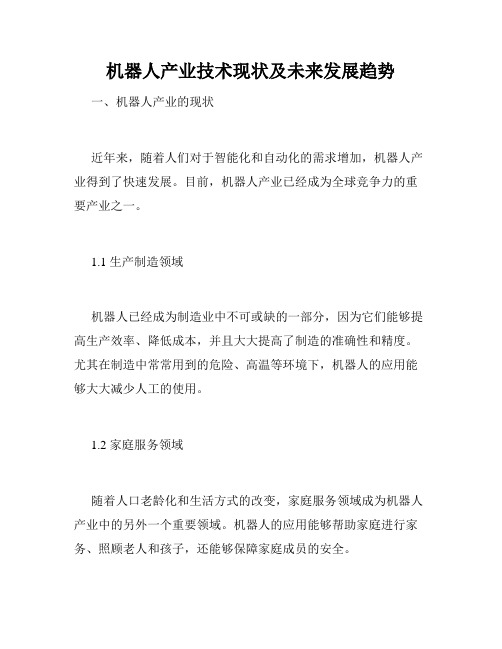 机器人产业技术现状及未来发展趋势

一、机器人产业的现状

近年来，随着人们对于智能化和自动化的需求增加，机器人产业得到了快速发展。目前，机器人产业已经成为全球竞争力的重要产业之一。

1.1 生产制造领域

机器人已经成为制造业中不可或缺的一部分，因为它们能够提高生产效率、降低成本，并且大大提高了制造的准确性和精度。尤其在制造中常常用到的危险、高温等环境下，机器人的应用能够大大减少人工的使用。

1.2 家庭服务领域

随着人口老龄化和生活方式的改变，家庭服务领域成为机器人产业中的另外一个重要领域。机器人的应用能够帮助家庭进行家务、照顾老人和孩子，还能够保障家庭成员的安全。